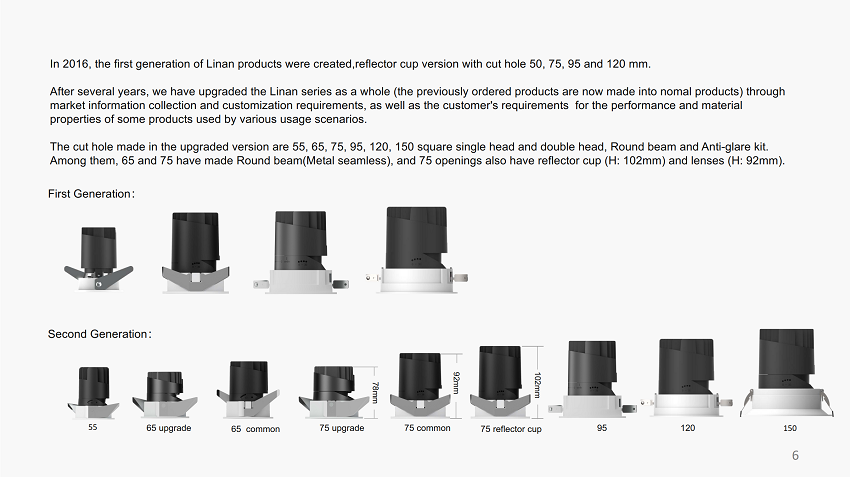 In 2016, the first generation of Linan products were created,reflector cup version with cut hole 50, 75, 95 and 120 mm.

After several years, we have upgraded the Linan series as a whole (the previously ordered products are now made into nomal products) through market information collection and customization requirements, as well as the customer's requirements for the performance and material properties of some products used by various usage scenarios.

The cut hole made in the upgraded version are 55, 65, 75, 95, 120, 150 square single head and double head, Round beam and Anti-glare kit. Among them, 65 and 75 have made Round beam(Metal seamless), and 75 openings also have reflector cup (H: 102mm) and lenses (H: 92mm).

First Generation:

Second Generation:

78mm

92mm

102mm

55

65 upgrade

65 common

75 upgrade

75 common

75 reflector cup

95

120

150

6